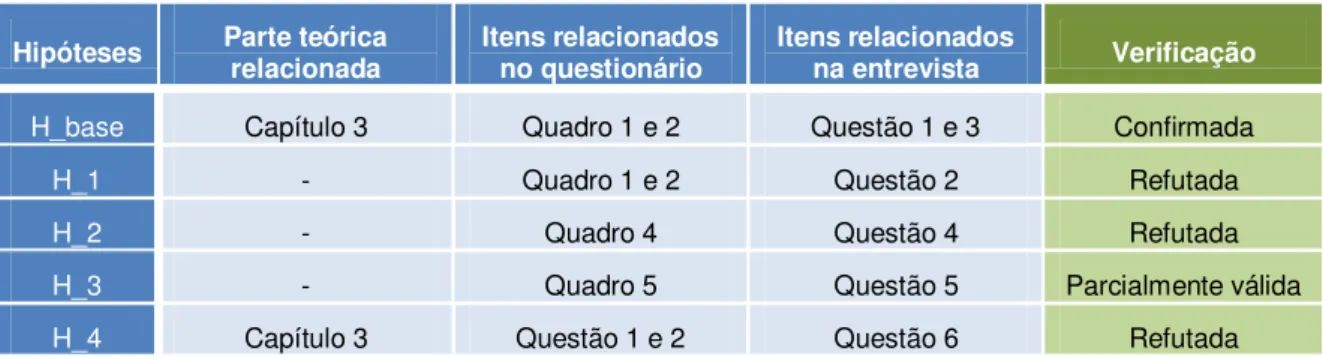 | Hipóteses | Parte teórica relacionada | Itens relacionados no questionário | Itens relacionados na entrevista | Verificação |
|---|---|---|---|---|
| H_base | Capítulo 3 | Quadro 1 e 2 | Questão 1 e 3 | Confirmada |
| H_1 | - | Quadro 1 e 2 | Questão 2 | Refutada |
| H_2 | - | Quadro 4 | Questão 4 | Refutada |
| H_3 | - | Quadro 5 | Questão 5 | Parcialmente válida |
| H_4 | Capítulo 3 | Questão 1 e 2 | Questão 6 | Refutada |